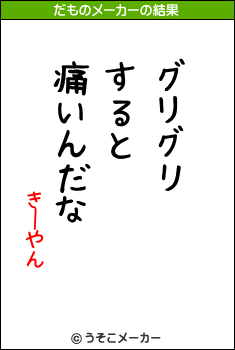 だものメーカーの結果

グリグリ
すると
痛いんだな

きーやん

© うそこメーカー